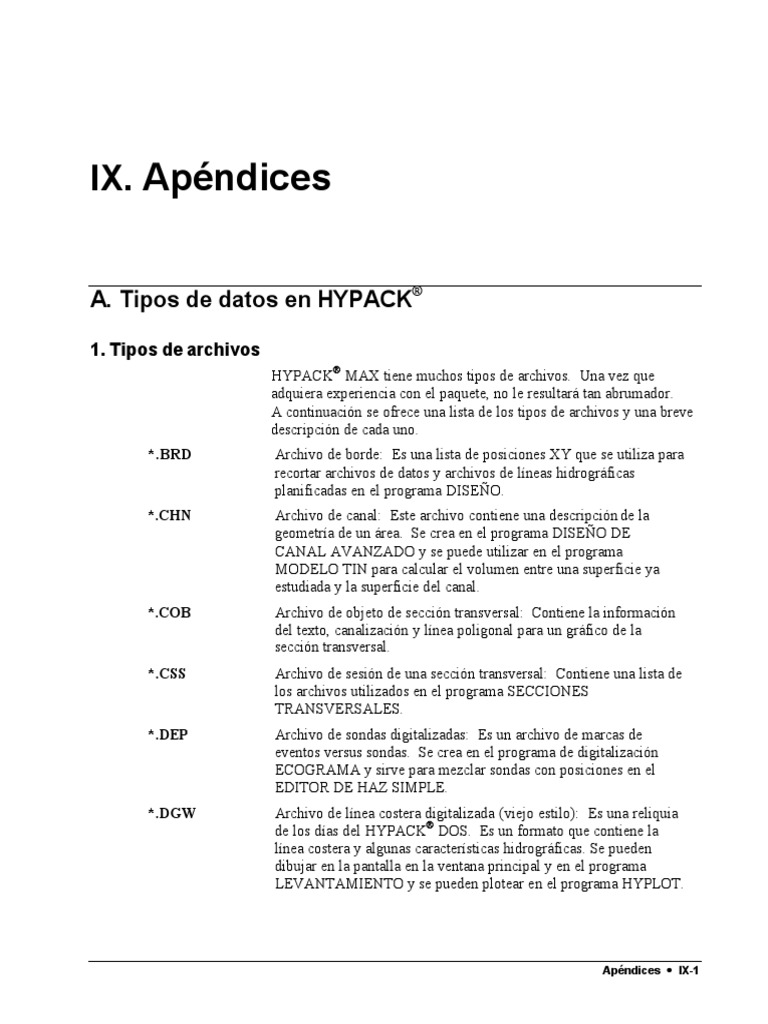 IX. Apéndices

A. Tipos de datos en HYPACK®

1. Tipos de archivos

HYPACK® MAX tiene muchos tipos de archivos. Una vez que adquiera experiencia con el paquete, no le resultará tan abrumador. A continuación se ofrece una lista de los tipos de archivos y una breve descripción de cada uno.

*.BRD
Archivo de borde: Es una lista de posiciones XY que se utiliza para recortar archivos de datos y archivos de líneas hidrográficas planificadas en el programa DISEÑO.

*.CHN
Archivo de canal: Este archivo contiene una descripción de la geometría de un área. Se crea en el programa DISEÑO DE CANAL AVANZADO y se puede utilizar en el programa MODELO TIN para calcular el volumen entre una superficie ya estudiada y la superficie del canal.

*.COB
Archivo de objeto de sección transversal: Contiene la información del texto, canalización y línea poligonal para un gráfico de la sección transversal.

*.CSS
Archivo de sesión de una sección transversal: Contiene una lista de los archivos utilizados en el programa SECCIONES TRANSVERSALES.

*.DEP
Archivo de sondas digitalizadas: Es un archivo de marcas de eventos versus sondas. Se crea en el programa de digitalización ECOGRAMA y sirve para mezclar sondas con posiciones en el EDITOR DE HAZ SIMPLE.

*.DGW
Archivo de línea costera digitalizada (viejo estilo): Es una reliquia de los días del HYPACK® DOS. Es un formato que contiene la línea costera y algunas características hidrográficas. Se pueden dibujar en la pantalla en la ventana principal y en el programa LEVANTAMIENTO y se pueden plotear en el programa HYPLOT.

Apéndices • IX-1